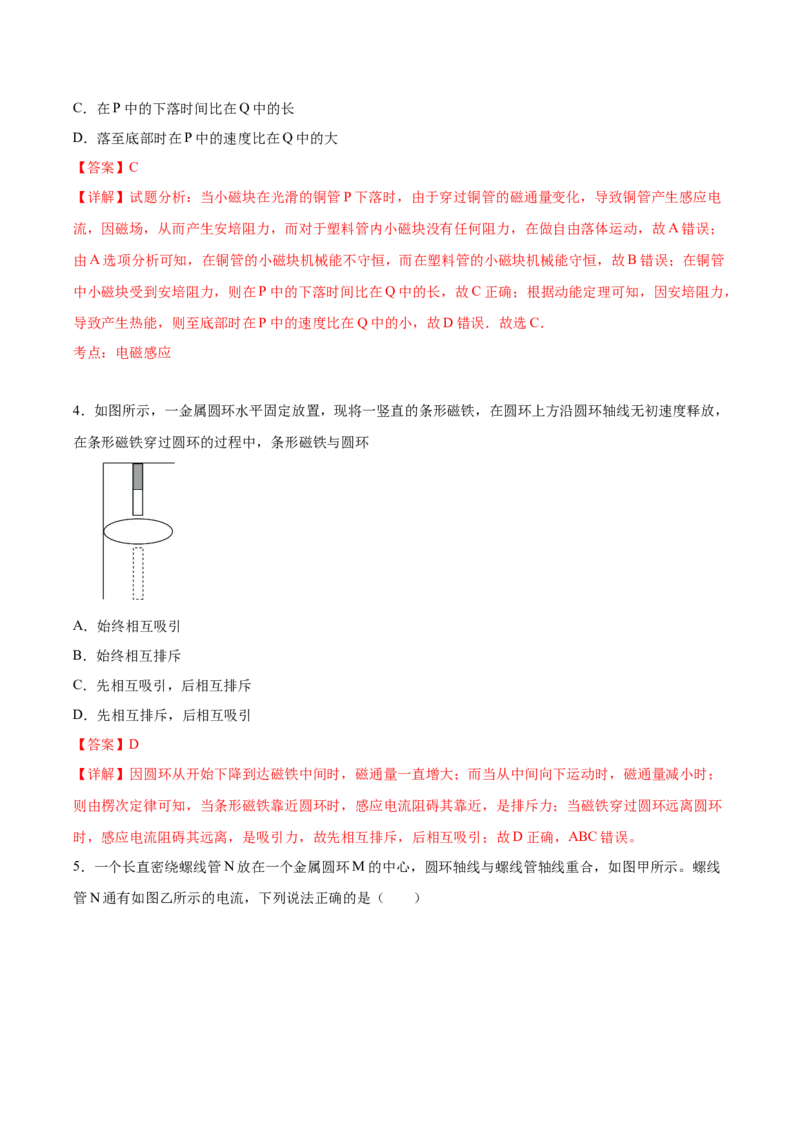 C.在P中的下落时间比在Q中的长

D.落至底部时在P中的速度比在Q中的大

【答案】C

【详解】试题分析：当小磁块在光滑的铜管P下落时，由于穿过铜管的磁通量变化，导致铜管产生感应电流，因磁场，从而产生安培阻力，而对于塑料管内小磁块没有任何阻力，在做自由落体运动，故A错误；由A选项分析可知，在铜管的小磁块机械能不守恒，而在塑料管的小磁块机械能守恒，故B错误；在铜管中小磁块受到安培阻力，则在P中的下落时间比在Q中的长，故C正确；根据动能定理可知，因安培阻力，导致产生热能，则至底部时在P中的速度比在Q中的小，故D错误．故选C．

考点：电磁感应

4.如图所示，一金属圆环水平固定放置，现将一竖直的条形磁铁，在圆环上方沿圆环轴线无初速度释放，在条形磁铁穿过圆环的过程中，条形磁铁与圆环

A.始终相互吸引

B.始终相互排斥

C.先相互吸引，后相互排斥

D.先相互排斥，后相互吸引

【答案】D

【详解】因圆环从开始下降到达磁铁中间时，磁通量一直增大；而当从中间向下运动时，磁通量减小时；则由楞次定律可知，当条形磁铁靠近圆环时，感应电流阻碍其靠近，是排斥力；当磁铁穿过圆环远离圆环时，感应电流阻碍其远离，是吸引力，故先相互排斥，后相互吸引；故D正确，ABC错误。

5.一个长直密绕螺线管N放在一个金属圆环M的中心，圆环轴线与螺线管轴线重合，如图甲所示。螺线管N通有如图乙所示的电流，下列说法正确的是（ ）